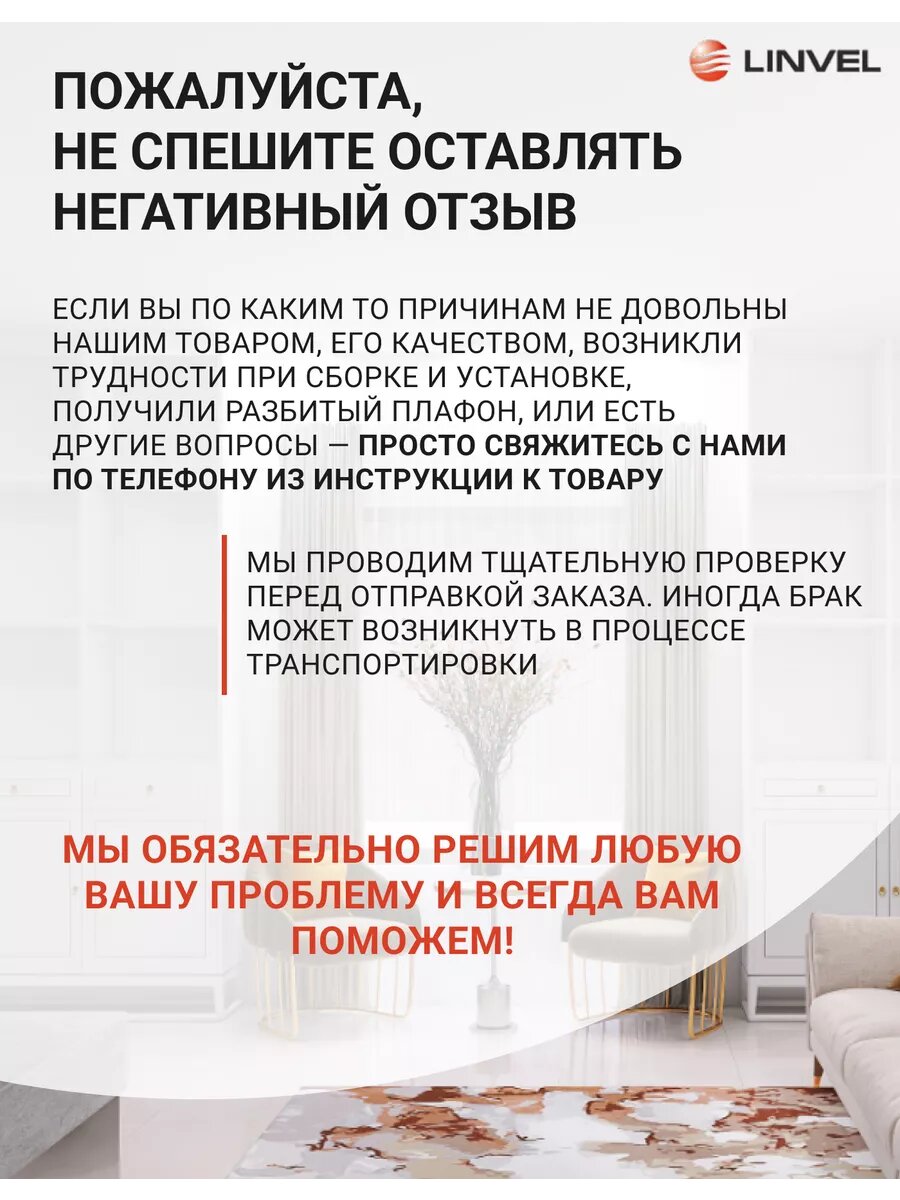 LINVEL

ПОЖАЛУЙСТА,
НЕ СПЕШИТЕ ОСТАВЛЯТЬ
НЕГАТИВНЫЙ ОТЗЫВ

ЕСЛИ ВЫ ПО КАКИМ ТО ПРИЧИНАМ НЕ ДОВОЛЬНЫ НАШИМ ТОВАРОМ, ЕГО КАЧЕСТВОМ, ВОЗНИКЛИ ТРУДНОСТИ ПРИ СБОРКЕ И УСТАНОВКЕ, ПОЛУЧИЛИ РАЗБИТЫЙ ПЛАФОН, ИЛИ ЕСТЬ ДРУГИЕ ВОПРОСЫ — ПРОСТО СВЯЖИТЕСЬ С НАМИ ПО ТЕЛЕФОНУ ИЗ ИНСТРУКЦИИ К ТОВАРУ

МЫ ПРОВОДИМ ТЩАТЕЛЬНУЮ ПРОВЕРКУ ПЕРЕД ОТПРАВКОЙ ЗАКАЗА. ИНОГДА БРАК МОЖЕТ ВОЗНИКНУТЬ В ПРОЦЕССЕ ТРАНСПОРТИРОВКИ

МЫ ОБЯЗАТЕЛЬНО РЕШИМ ЛЮБУЮ ВАШУ ПРОБЛЕМУ И ВСЕГДА ВАМ ПОМОЖЕМ!